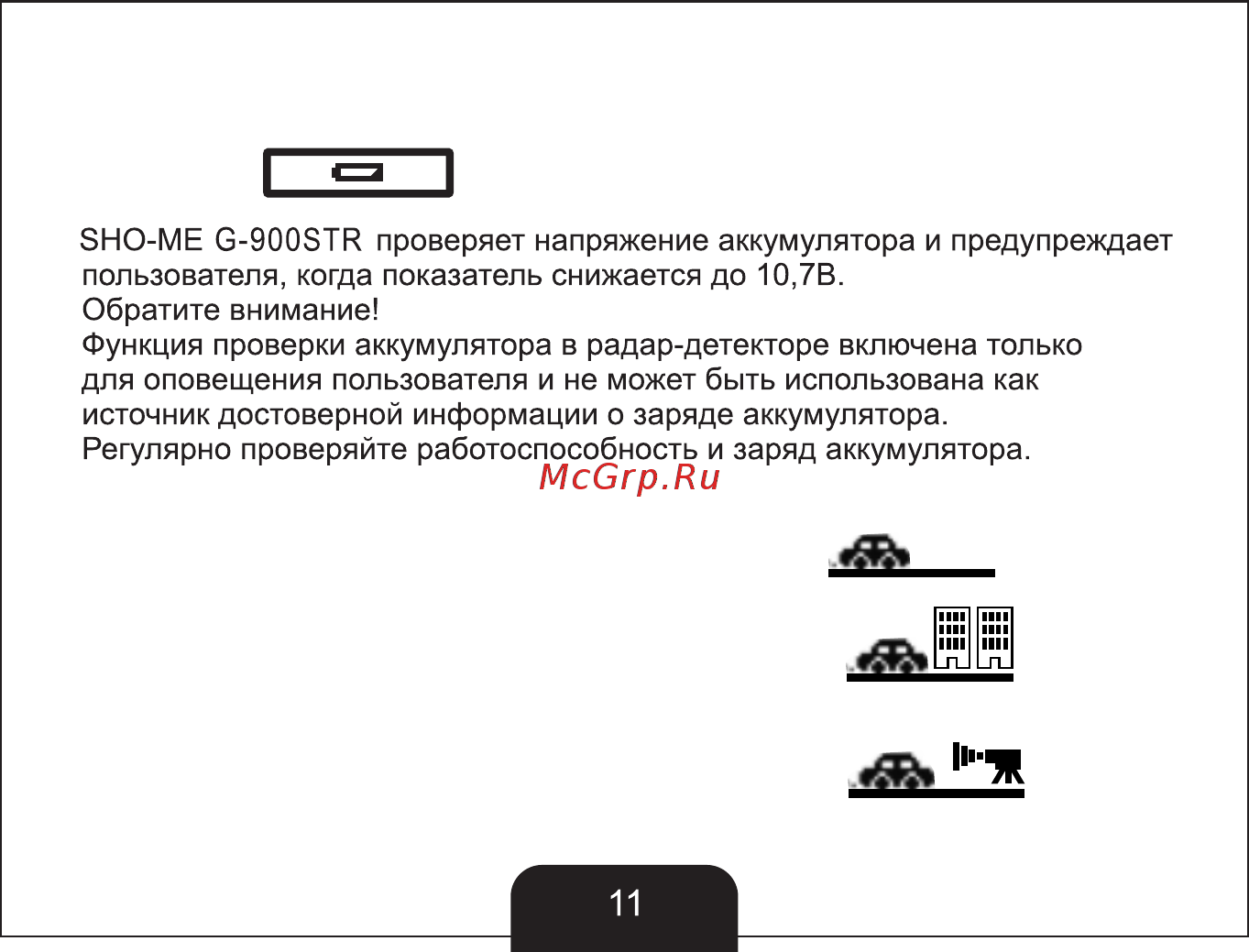 SHO-ME G-900STR проверяет напряжение аккумулятора и предупреждает пользователя, когда показатель снижается до 10,7В.
Обратите внимание!
Функция проверки аккумулятора в радар-детекторе включена только для оповещения пользователя и не может быть использована как источник достоверной информации о заряде аккумулятора.
Регулярно проверяйте работоспособность и заряд аккумулятора.

McGrp.Ru

11